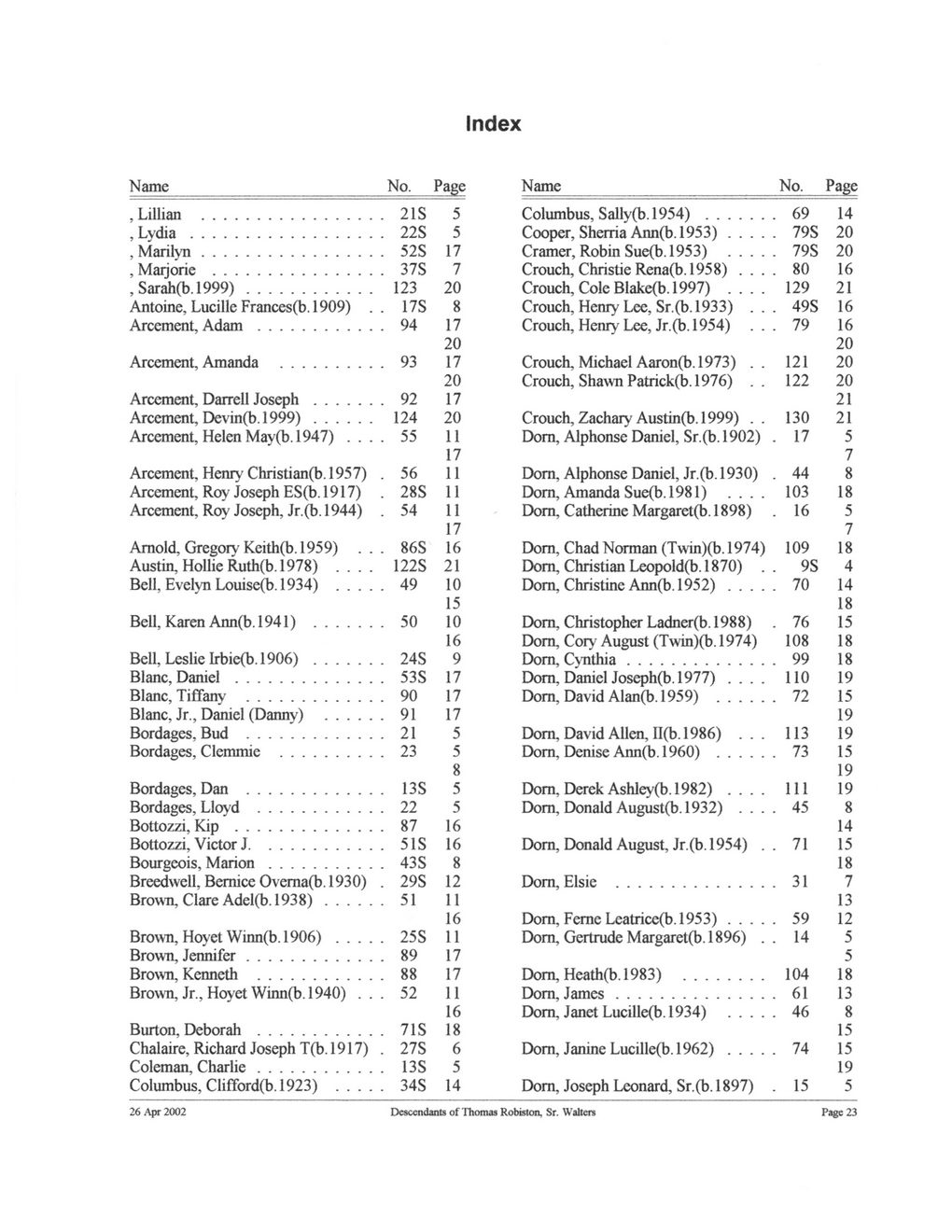 Index

| Name | No. | Page |
|---|---|---|
| , Lillian | 21S | 5 |
| , Lydia | 22S | 5 |
| , Marilyn | 52S | 17 |
| , Marjorie | 37S | 7 |
| , Sarah(b.1999) | 123 | 20 |
| Antoine, Lucille Frances(b.1909) | 17S | 8 |
| Arcement, Adam | 94 | 17 |
| | | 20 |
| Arcement, Amanda | 93 | 17 |
| | | 20 |
| Arcement, Darrell Joseph | 92 | 17 |
| Arcement, Devin(b.1999) | 124 | 20 |
| Arcement, Helen May(b.1947) | 55 | 11 |
| | | 17 |
| Arcement, Henry Christian(b.1957) | 56 | 11 |
| Arcement, Roy Joseph ES(b.1917) | 28S | 11 |
| Arcement, Roy Joseph, Jr.(b.1944) | 54 | 11 |
| | | 17 |
| Arnold, Gregory Keith(b.1959) | 86S | 16 |
| Austin, Hollie Ruth(b.1978) | 122S | 21 |
| Bell, Evelyn Louise(b.1934) | 49 | 10 |
| | | 15 |
| Bell, Karen Ann(b.1941) | 50 | 10 |
| | | 16 |
| Bell, Leslie Irbie(b.1906) | 24S | 9 |
| Blanc, Daniel | 53S | 17 |
| Blanc, Tiffany | 90 | 17 |
| Blanc, Jr., Daniel (Danny) | 91 | 17 |
| Bordages, Bud | 21 | 5 |
| Bordages, Clemmie | 23 | 5 |
| | | 8 |
| Bordages, Dan | 13S | 5 |
| Bordages, Lloyd | 22 | 5 |
| Bottozzi, Kip | 87 | 16 |
| Bottozzi, Victor J. | 51S | 16 |
| Bourgeois, Marion | 43S | 8 |
| Breedwell, Bernice Overna(b.1930) | 29S | 12 |
| Brown, Clare Adel(b.1938) | 51 | 11 |
| | | 16 |
| Brown, Hoyet Winn(b.1906) | 25S | 11 |
| Brown, Jennifer | 89 | 17 |
| Brown, Kenneth | 88 | 17 |
| Brown, Jr., Hoyet Winn(b.1940) | 52 | 11 |
| | | 16 |
| Burton, Deborah | 71S | 18 |
| Chalaire, Richard Joseph T(b.1917) | 27S | 6 |
| Coleman, Charlie | 13S | 5 |
| Columbus, Clifford(b.1923) | 34S | 14 |

| Name | No. | Page |
|---|---|---|
| Columbus, Sally(b.1954) | 69 | 14 |
| Cooper, Sherria Ann(b.1953) | 79S | 20 |
| Cramer, Robin Sue(b.1953) | 79S | 20 |
| Crouch, Christie Rena(b.1958) | 80 | 16 |
| Crouch, Cole Blake(b.1997) | 129 | 21 |
| Crouch, Henry Lee, Sr.(b.1933) | 49S | 16 |
| Crouch, Henry Lee, Jr.(b.1954) | 79 | 16 |
| | | 20 |
| Crouch, Michael Aaron(b.1973) | 121 | 20 |
| Crouch, Shawn Patrick(b.1976) | 122 | 20 |
| | | 21 |
| Crouch, Zachary Austin(b.1999) | 130 | 21 |
| Dorn, Alphonse Daniel, Sr.(b.1902) | 17 | 5 |
| | | 7 |
| Dorn, Alphonse Daniel, Jr.(b.1930) | 44 | 8 |
| Dorn, Amanda Sue(b.1981) | 103 | 18 |
| Dorn, Catherine Margaret(b.1898) | 16 | 5 |
| | | 7 |
| Dorn, Chad Norman (Twin)(b.1974) | 109 | 18 |
| Dorn, Christian Leopold(b.1870) | 9S | 4 |
| Dorn, Christine Ann(b.1952) | 70 | 14 |
| | | 18 |
| Dorn, Christopher Ladner(b.1988) | 76 | 15 |
| Dorn, Cory August (Twin)(b.1974) | 108 | 18 |
| Dorn, Cynthia | 99 | 18 |
| Dorn, Daniel Joseph(b.1977) | 110 | 19 |
| Dorn, David Alan(b.1959) | 72 | 15 |
| | | 19 |
| Dorn, David Allen, II(b.1986) | 113 | 19 |
| Dorn, Denise Ann(b.1960) | 73 | 15 |
| | | 19 |
| Dorn, Derek Ashley(b.1982) | 111 | 19 |
| Dorn, Donald August(b.1932) | 45 | 8 |
| | | 14 |
| Dorn, Donald August, Jr.(b.1954) | 71 | 15 |
| | | 18 |
| Dorn, Elsie | 31 | 7 |
| | | 13 |
| Dorn, Ferne Leatrice(b.1953) | 59 | 12 |
| Dorn, Gertrude Margaret(b.1896) | 14 | 5 |
| | | 5 |
| Dorn, Heath(b.1983) | 104 | 18 |
| Dorn, James | 61 | 13 |
| Dorn, Janet Lucille(b.1934) | 46 | 8 |
| | | 15 |
| Dorn, Janine Lucille(b.1962) | 74 | 15 |
| | | 19 |
| Dorn, Joseph Leonard, Sr.(b.1897) | 15 | 5 |

26 Apr 2002 Descendants of Thomas Robiston, Sr. Walters Page 23